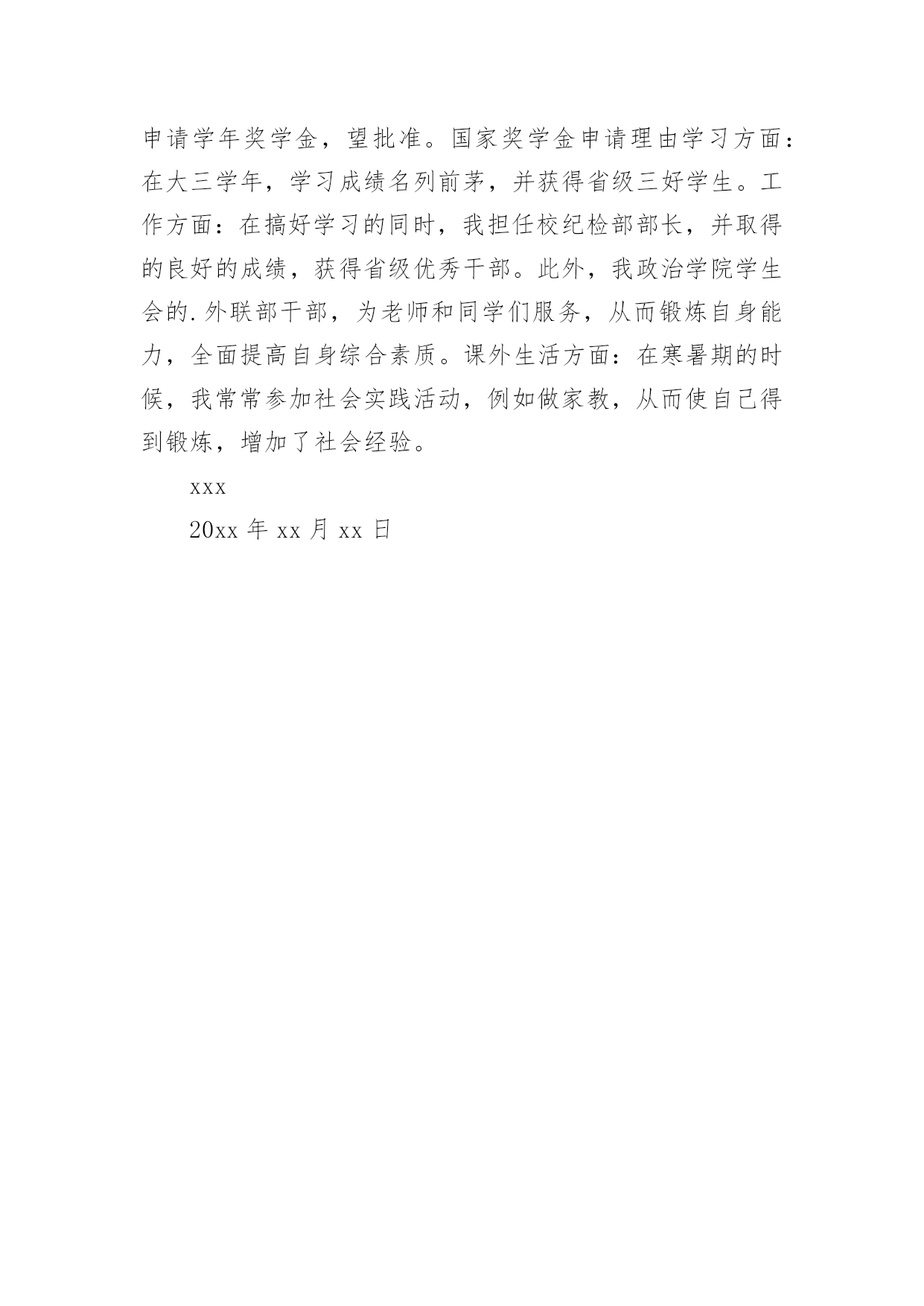 申请学年奖学金，望批准。国家奖学金申请理由学习方面：在大三学年，学习成绩名列前茅，并获得省级三好学生。工作方面：在搞好学习的同时，我担任校纪检部部长，并取得的良好的成绩，获得省级优秀干部。此外，我政治学院学生会的.外联部干部，为老师和同学们服务，从而锻炼自身能力，全面提高自身综合素质。课外生活方面：在寒暑期的时候，我常常参加社会实践活动，例如做家教，从而使自己得到锻炼，增加了社会经验。

xxx

20xx 年 xx 月 xx 日